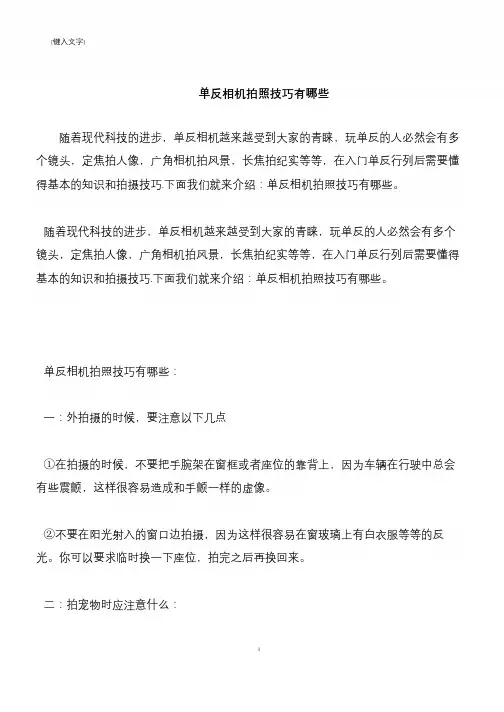 [键入文字]

单反相机拍照技巧有哪些

随着现代科技的进步，单反相机越来越受到大家的青睐，玩单反的人必然会有多个镜头，定焦拍人像，广角相机拍风景，长焦拍纪实等等，在入门单反行列后需要懂得基本的知识和拍摄技巧.下面我们就来介绍：单反相机拍照技巧有哪些。

随着现代科技的进步，单反相机越来越受到大家的青睐，玩单反的人必然会有多个镜头，定焦拍人像，广角相机拍风景，长焦拍纪实等等，在入门单反行列后需要懂得基本的知识和拍摄技巧.下面我们就来介绍：单反相机拍照技巧有哪些。

单反相机拍照技巧有哪些：

一：外拍摄的时候，要注意以下几点

①在拍摄的时候，不要把手腕架在窗框或者座位的靠背上，因为车辆在行驶中总会有些震颤，这样很容易造成和手颤一样的虚像。

②不要在阳光射入的窗口边拍摄，因为这样很容易在窗玻璃上有白衣服等等的反光。你可以要求临时换一下座位，拍完之后再换回来。

二：拍宠物时应注意什么：

1